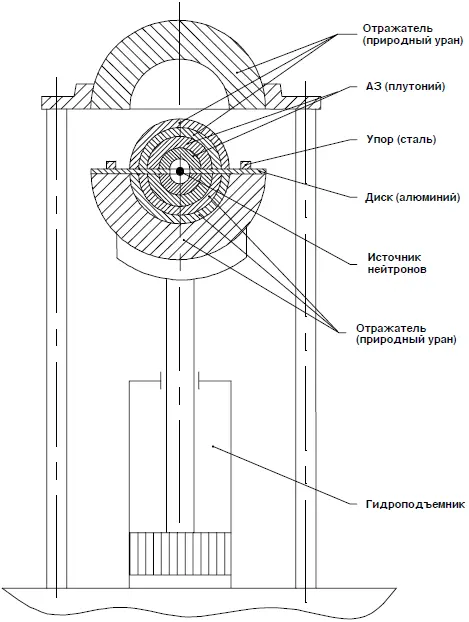 Отражатель (природный уран)

АЗ (плутоний)

Упор (сталь)

Диск (алюминий)

Источник нейтронов

Отражатель (природный уран)

Гидроподъемник